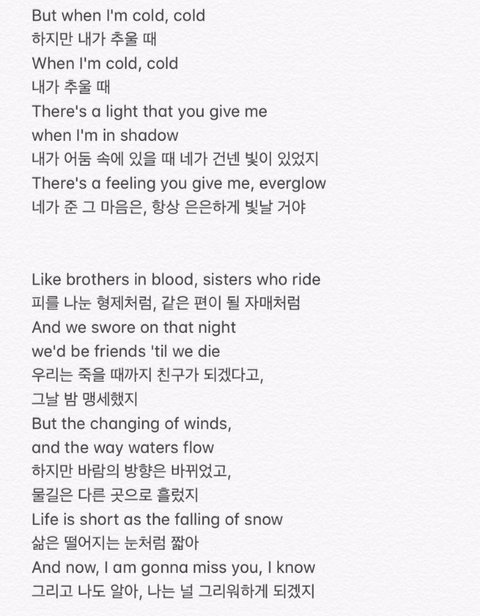 But when I'm cold, cold
하지만 내가 추울 때
When I'm cold, cold
내가 추울 때
There's a light that you give me
when I'm in shadow
내가 어둠 속에 있을 때 네가 건넨 빛이 있었지
There's a feeling you give me, everglow
네가 준 그 마음은, 항상 은은하게 빛날 거야

Like brothers in blood, sisters who ride
피를 나눈 형제처럼, 같은 편이 될 자매처럼
And we swore on that night
we'd be friends 'til we die
우리는 죽을 때까지 친구가 되겠다고,
그날 밤 맹세했지
But the changing of winds,
and the way waters flow
하지만 바람의 방향은 바뀌었고,
물길은 다른 곳으로 흘렀지
Life is short as the falling of snow
삶은 떨어지는 눈처럼 짧아
And now, I am gonna miss you, I know
그리고 나도 알아, 나는 널 그리워하게 되겠지